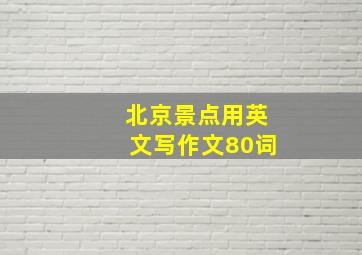 北京景点用英文写作文80词